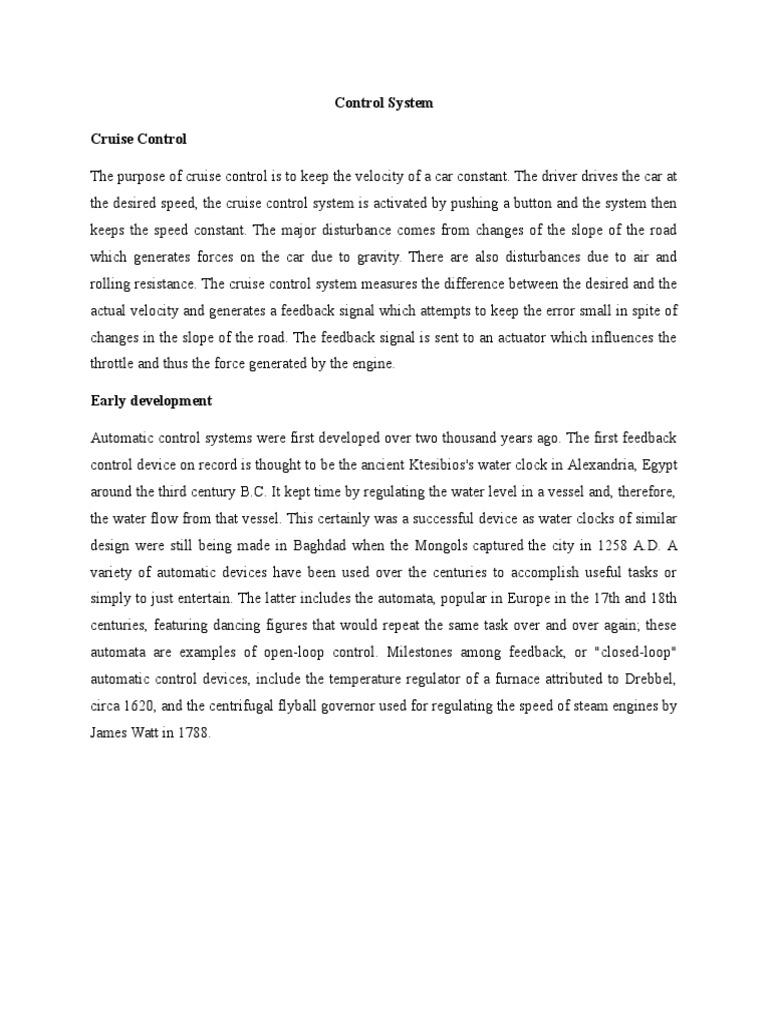 Control System

Cruise Control

The purpose of cruise control is to keep the velocity of a car constant. The driver drives the car at the desired speed, the cruise control system is activated by pushing a button and the system then keeps the speed constant. The major disturbance comes from changes of the slope of the road which generates forces on the car due to gravity. There are also disturbances due to air and rolling resistance. The cruise control system measures the difference between the desired and the actual velocity and generates a feedback signal which attempts to keep the error small in spite of changes in the slope of the road. The feedback signal is sent to an actuator which influences the throttle and thus the force generated by the engine.

Early development

Automatic control systems were first developed over two thousand years ago. The first feedback control device on record is thought to be the ancient Ktesibios's water clock in Alexandria, Egypt around the third century B.C. It kept time by regulating the water level in a vessel and, therefore, the water flow from that vessel. This certainly was a successful device as water clocks of similar design were still being made in Baghdad when the Mongols captured the city in 1258 A.D. A variety of automatic devices have been used over the centuries to accomplish useful tasks or simply to just entertain. The latter includes the automata, popular in Europe in the 17th and 18th centuries, featuring dancing figures that would repeat the same task over and over again; these automata are examples of open-loop control. Milestones among feedback, or "closed-loop" automatic control devices, include the temperature regulator of a furnace attributed to Drebbel, circa 1620, and the centrifugal flyball governor used for regulating the speed of steam engines by James Watt in 1788.